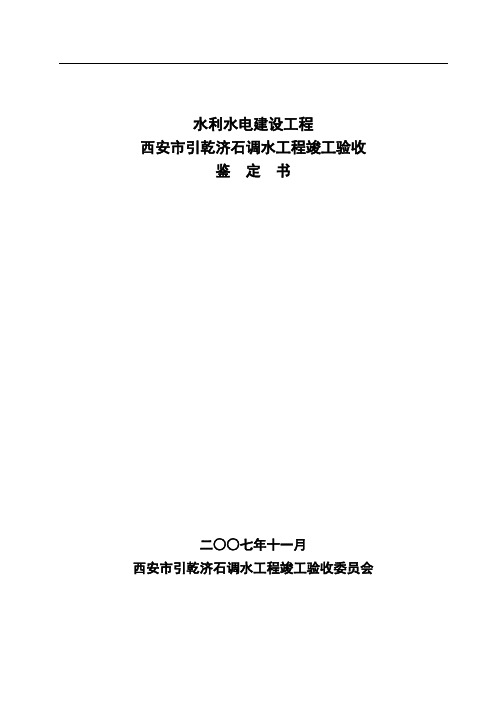 水利水电建设工程
西安市引乾济石调水工程竣工验收
鉴 定 书

二〇〇七年十一月
西安市引乾济石调水工程竣工验收委员会